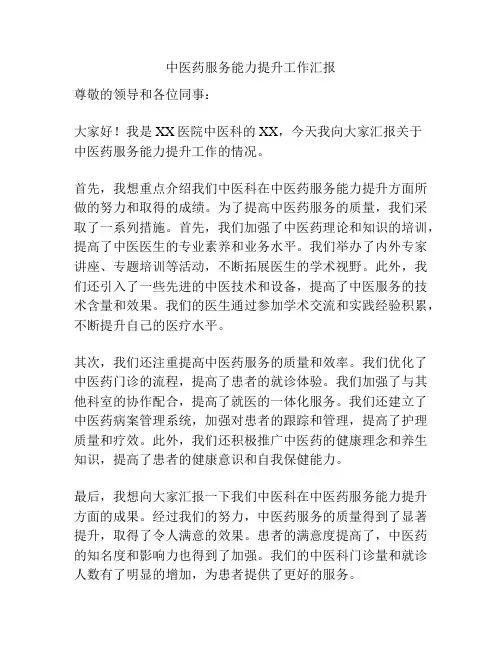 中医药服务能力提升工作汇报

尊敬的领导和各位同事：

大家好！我是 XX 医院中医科的 XX，今天我向大家汇报关于中医药服务能力提升工作的情况。

首先，我想重点介绍我们中医科在中医药服务能力提升方面所做的努力和取得的成绩。为了提高中医药服务的质量，我们采取了一系列措施。首先，我们加强了中医药理论和知识的培训，提高了中医医生的专业素养和业务水平。我们举办了内外专家讲座、专题培训等活动，不断拓展医生的学术视野。此外，我们还引入了一些先进的中医技术和设备，提高了中医服务的技术含量和效果。我们的医生通过参加学术交流和实践经验积累，不断提升自己的医疗水平。

其次，我们还注重提高中医药服务的质量和效率。我们优化了中医药门诊的流程，提高了患者的就诊体验。我们加强了与其他科室的协作配合，提高了就医的一体化服务。我们还建立了中医药病案管理系统，加强对患者的跟踪和管理，提高了护理质量和疗效。此外，我们还积极推广中医药的健康理念和养生知识，提高了患者的健康意识和自我保健能力。

最后，我想向大家汇报一下我们中医科在中医药服务能力提升方面的成果。经过我们的努力，中医药服务的质量得到了显著提升，取得了令人满意的效果。患者的满意度提高了，中医药的知名度和影响力也得到了加强。我们的中医科门诊量和就诊人数有了明显的增加，为患者提供了更好的服务。